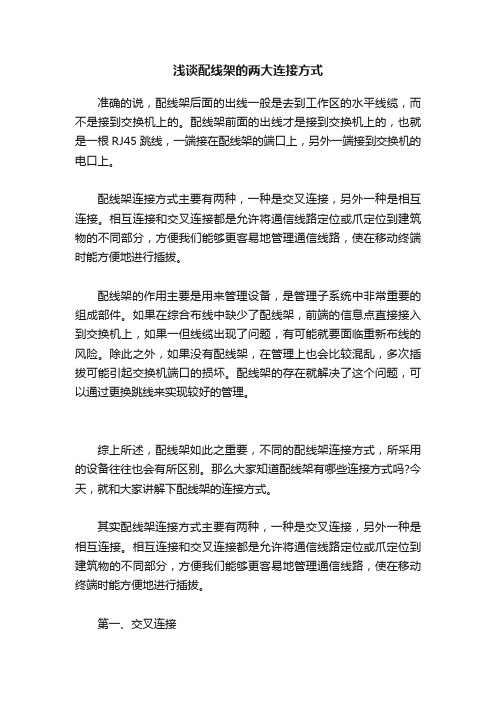 浅谈配线架的两大连接方式

准确的说，配线架后面的出线一般是去到工作区的水平线缆，而不是接到交换机上的。配线架前面的出线才是接到交换机上的，也就是一根 RJ45 跳线，一端接在配线架的端口上，另外一端接到交换机的电口上。

配线架连接方式主要有两种，一种是交叉连接，另外一种是相互连接。相互连接和交叉连接都是允许将通信线路定位或爪定位到建筑物的不同部分，方便我们能够更容易地管理通信线路，使在移动终端时能方便地进行插拔。

配线架的作用主要是用来管理设备，是管理子系统中非常重要的组成部件。如果在综合布线中缺少了配线架，前端的信息点直接接入到交换机上，如果一但线缆出现了问题，有可能就要面临重新布线的风险。除此之外，如果没有配线架，在管理上也会比较混乱，多次插拔可能引起交换机端口的损坏。配线架的存在就解决了这个问题，可以通过更换跳线来实现较好的管理。

综上所述，配线架如此之重要，不同的配线架连接方式，所采用的设备往往也会有所区别。那么大家知道配线架有哪些连接方式吗?今天，就和大家讲解下配线架的连接方式。

其实配线架连接方式主要有两种，一种是交叉连接，另外一种是相互连接。相互连接和交叉连接都是允许将通信线路定位或爪定位到建筑物的不同部分，方便我们能够更容易地管理通信线路，使在移动终端时能方便地进行插拔。

第一、交叉连接